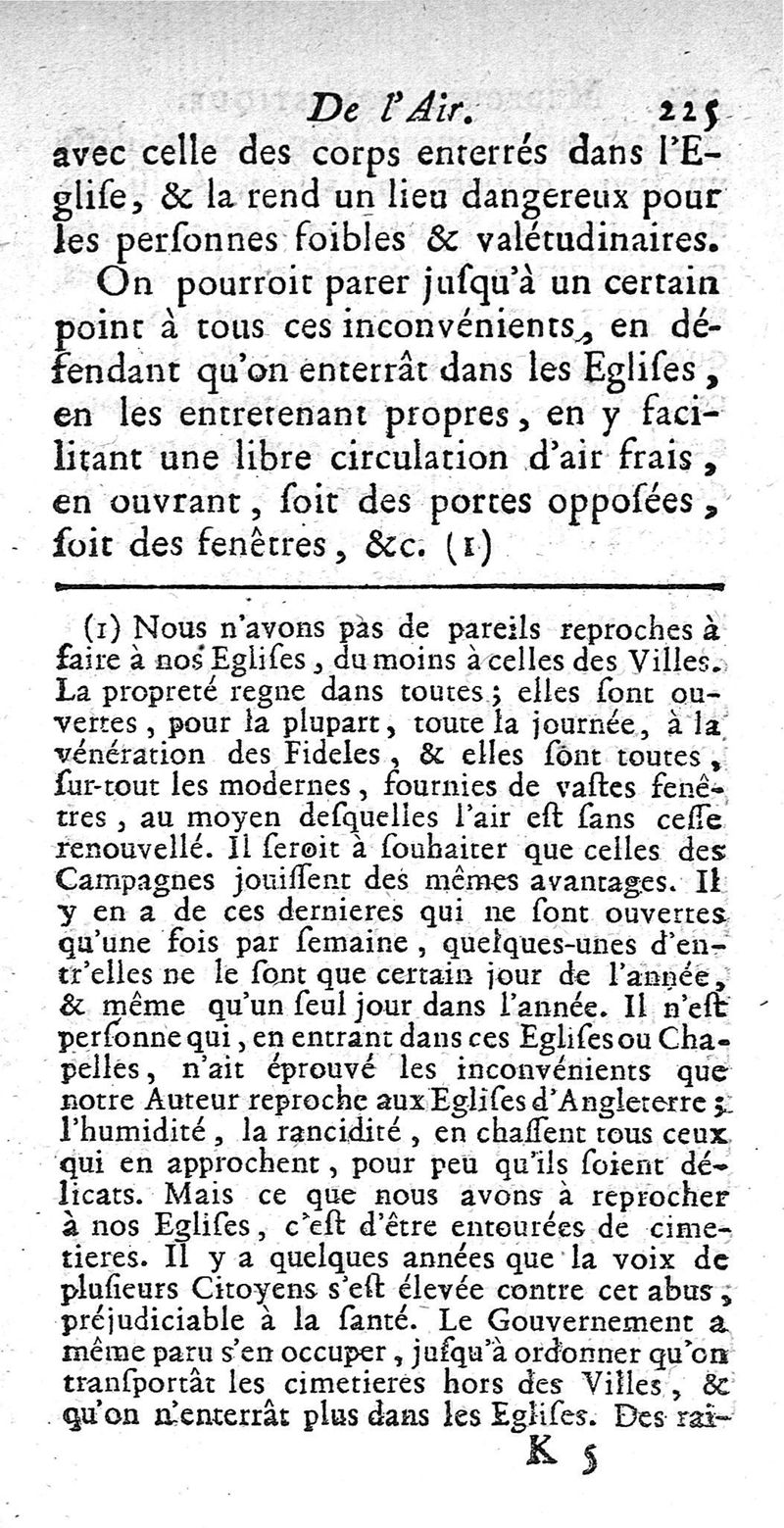 De l'Air. 225

avec celle des corps enterrés dans l'Eglise, & la rend un lieu dangereux pour les personnes foibles & valétudinaires.

On pourroit parer jusqu'à un certain point à tous ces inconvénients, en défendant qu'on enterrât dans les Eglises, en les entretenant propres, en y facilitant une libre circulation d'air frais, en ouvrant, soit des portes opposées, soit des fenêtres, &c. (1)

(1) Nous n'avons pas de pareils reproches à faire à nos Eglises, du moins à celles des Villes. La propreté regne dans toutes; elles sont ouvertes, pour la plupart, toute la journée, à la vénération des Fideles, & elles sont toutes, sur-tout les modernes, fournies de vastes fenêtres, au moyen desquelles l'air est sans cesse renouvellé. Il seroit à souhaiter que celles des Campagnes jouissent des mêmes avantages. Il y en a de ces dernieres qui ne sont ouvertes qu'une fois par semaine, quelques-unes d'entr'elles ne le sont que certain jour de l'année, & même qu'un seul jour dans l'année. Il n'est personne qui, en entrant dans ces Eglises ou Chapelles, n'ait éprouvé les inconvénients que notre Auteur reproche aux Eglises d'Angleterre; l'humidité, la rancidité, en chassent tous ceux qui en approchent, pour peu qu'ils soient délicats. Mais ce que nous avons à reprocher à nos Eglises, c'est d'être entourées de cimetieres. Il y a quelques années que la voix de plusieurs Citoyens s'est élevée contre cet abus, préjudiciable à la santé. Le Gouvernement a même paru s'en occuper, jusqu'à ordonner qu'on transportât les cimetieres hors des Villes, & qu'on n'enterrât plus dans les Eglises. Des rai-

K 5